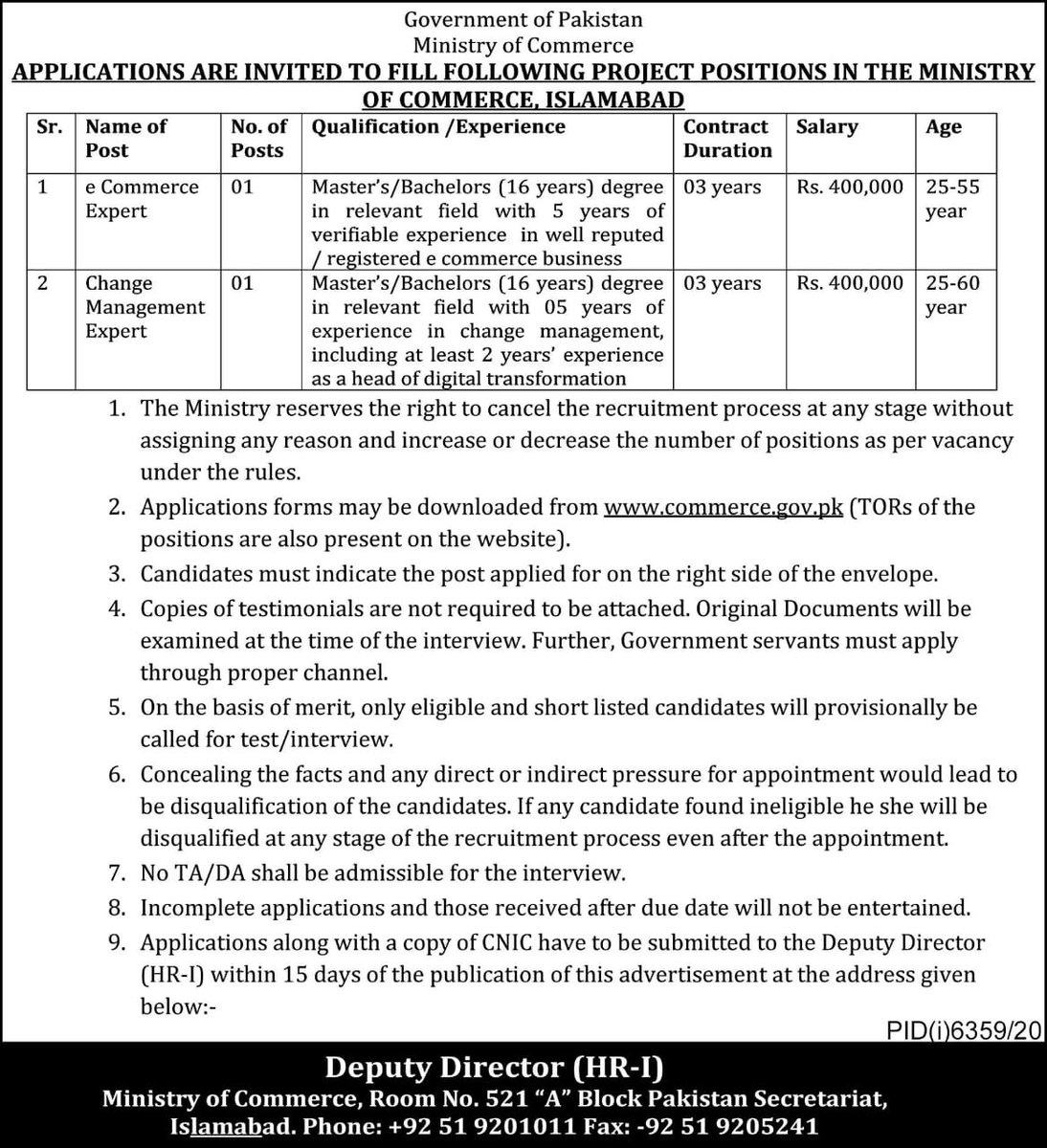 Government of Pakistan
Ministry of Commerce
APPLICATIONS ARE INVITED TO FILL FOLLOWING PROJECT POSITIONS IN THE MINISTRY OF COMMERCE, ISLAMABAD

| Sr. | Name of Post | No. of Posts | Qualification /Experience | Contract Duration | Salary | Age |
|---|---|---|---|---|---|---|
| 1 | e Commerce Expert | 01 | Master's/Bachelors (16 years) degree in relevant field with 5 years of verifiable experience in well reputed / registered e commerce business | 03 years | Rs. 400,000 | 25-55 year |
| 2 | Change Management Expert | 01 | Master's/Bachelors (16 years) degree in relevant field with 05 years of experience in change management, including at least 2 years' experience as a head of digital transformation | 03 years | Rs. 400,000 | 25-60 year |

1. The Ministry reserves the right to cancel the recruitment process at any stage without assigning any reason and increase or decrease the number of positions as per vacancy under the rules.
2. Applications forms may be downloaded from www.commerce.gov.pk (TORs of the positions are also present on the website).
3. Candidates must indicate the post applied for on the right side of the envelope.
4. Copies of testimonials are not required to be attached. Original Documents will be examined at the time of the interview. Further, Government servants must apply through proper channel.
5. On the basis of merit, only eligible and short listed candidates will provisionally be called for test/interview.
6. Concealing the facts and any direct or indirect pressure for appointment would lead to be disqualification of the candidates. If any candidate found ineligible he she will be disqualified at any stage of the recruitment process even after the appointment.
7. No TA/DA shall be admissible for the interview.
8. Incomplete applications and those received after due date will not be entertained.
9. Applications along with a copy of CNIC have to be submitted to the Deputy Director (HR-I) within 15 days of the publication of this advertisement at the address given below:-

PID(i)6359/20

Deputy Director (HR-I)
Ministry of Commerce, Room No. 521 "A" Block Pakistan Secretariat, Islamabad. Phone: +92 51 9201011 Fax: -92 51 9205241